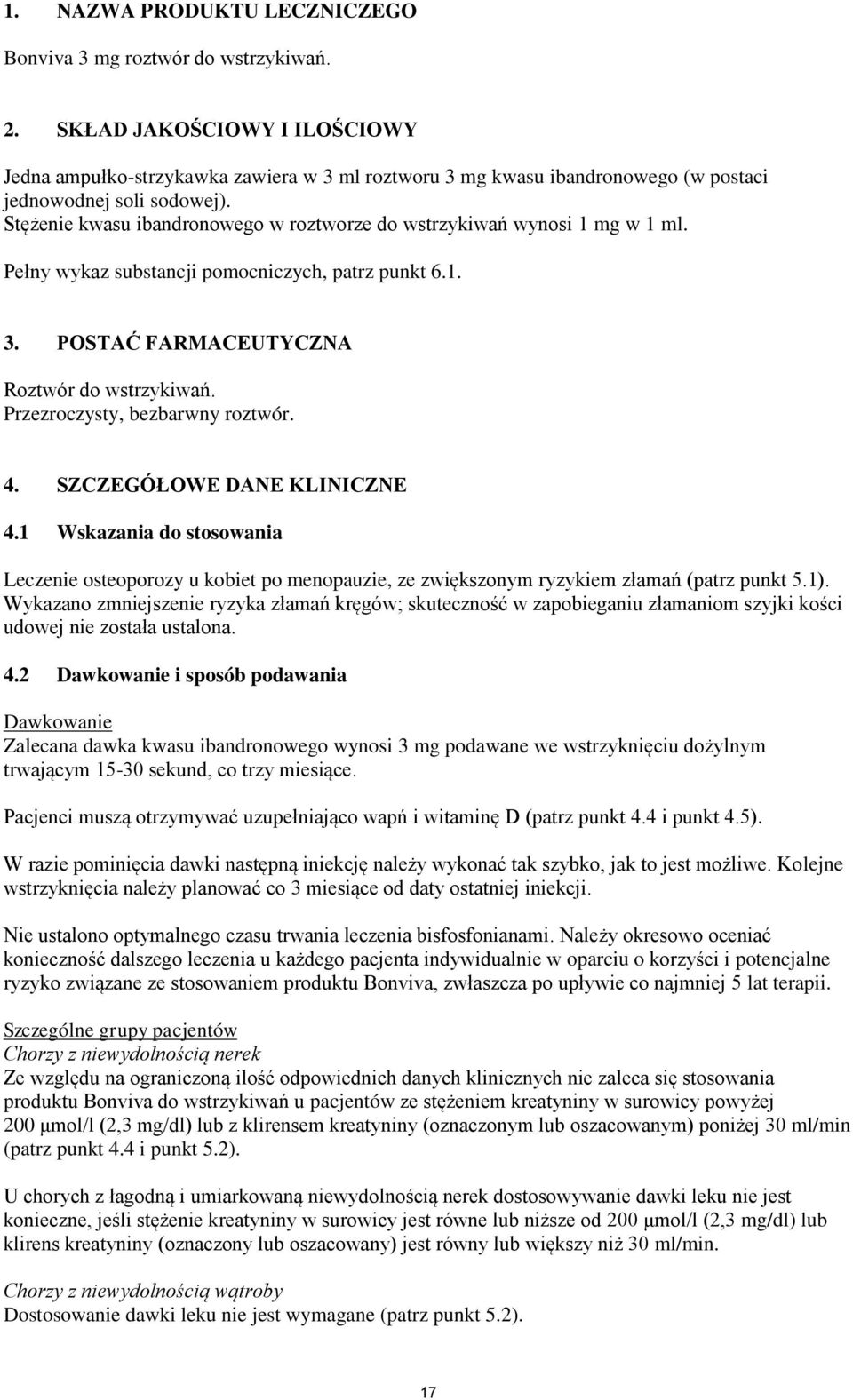 1. NAZWA PRODUKTU LECZNICZEGO

Bonviva 3 mg roztwór do wstrzykiwań.

2. SKŁAD JAKOŚCIOWY I ILOŚCIOWY

Jedna ampułko-strzykawka zawiera w 3 ml roztworu 3 mg kwasu ibandronowego (w postaci jednowodnej soli sodowej).
Stężenie kwasu ibandronowego w roztworze do wstrzykiwań wynosi 1 mg w 1 ml.

Pełny wykaz substancji pomocniczych, patrz punkt 6.1.

3. POSTAĆ FARMACEUTYCZNA

Roztwór do wstrzykiwań.
Przezroczysty, bezbarwny roztwór.

4. SZCZEGÓŁOWE DANE KLINICZNE

4.1 Wskazania do stosowania

Leczenie osteoporozy u kobiet po menopauzie, ze zwiększonym ryzykiem złamań (patrz punkt 5.1).
Wykazano zmniejszenie ryzyka złamań kręgów; skuteczność w zapobieganiu złamaniom szyjki kości udowej nie została ustalona.

4.2 Dawkowanie i sposób podawania

Dawkowanie
Zalecana dawka kwasu ibandronowego wynosi 3 mg podawane we wstrzyknięciu dożylnym trwającym 15-30 sekund, co trzy miesiące.

Pacjenci muszą otrzymywać uzupełniająco wapń i witaminę D (patrz punkt 4.4 i punkt 4.5).

W razie pominięcia dawki następną iniekcję należy wykonać tak szybko, jak to jest możliwe. Kolejne wstrzyknięcia należy planować co 3 miesiące od daty ostatniej iniekcji.

Nie ustalono optymalnego czasu trwania leczenia bisfosfonianami. Należy okresowo oceniać konieczność dalszego leczenia u każdego pacjenta indywidualnie w oparciu o korzyści i potencjalne ryzyko związane ze stosowaniem produktu Bonviva, zwłaszcza po upływie co najmniej 5 lat terapii.

Szczególne grupy pacjentów
Chorzy z niewydolnością nerek
Ze względu na ograniczoną ilość odpowiednich danych klinicznych nie zaleca się stosowania produktu Bonviva do wstrzykiwań u pacjentów ze stężeniem kreatyniny w surowicy powyżej 200 µmol/l (2,3 mg/dl) lub z klirensem kreatyniny (oznaczonym lub oszacowanym) poniżej 30 ml/min (patrz punkt 4.4 i punkt 5.2).

U chorych z łagodną i umiarkowaną niewydolnością nerek dostosowywanie dawki leku nie jest konieczne, jeśli stężenie kreatyniny w surowicy jest równe lub niższe od 200 µmol/l (2,3 mg/dl) lub klirens kreatyniny (oznaczony lub oszacowany) jest równy lub większy niż 30 ml/min.

Chorzy z niewydolnością wątroby
Dostosowanie dawki leku nie jest wymagane (patrz punkt 5.2).

17